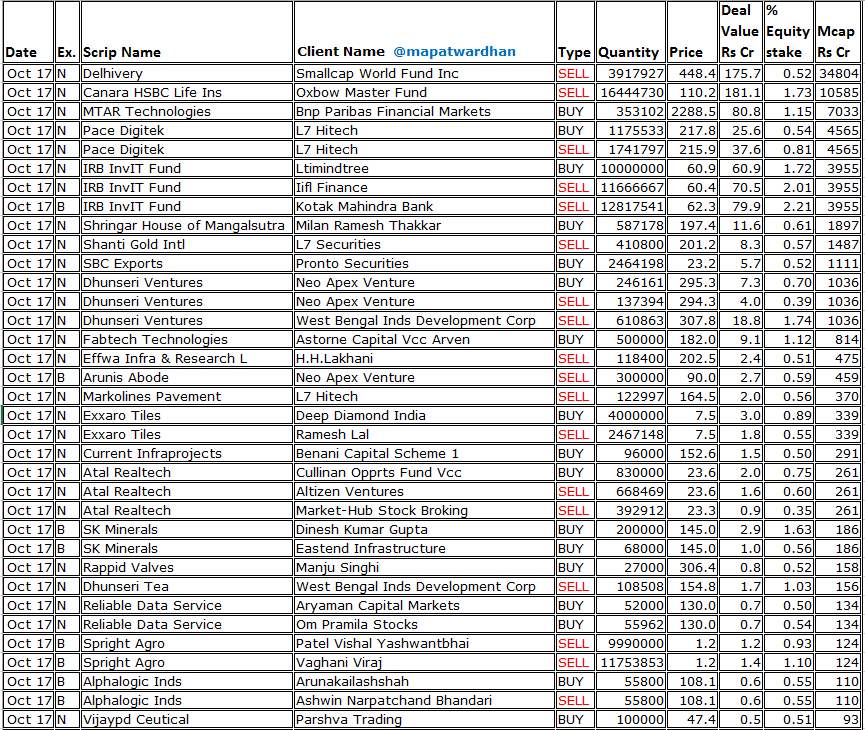 | Date | Ex. | Scrip Name | Client Name @mapatwardhan | Type | Quantity | Price | Deal Value Rs Cr | % Equity stake | Mcap Rs Cr |
|---|---|---|---|---|---|---|---|---|---|
| Oct 17 | N | Delhivery | Smallcap World Fund Inc | SELL | 3917927 | 448.4 | 175.7 | 0.52 | 34804 |
| Oct 17 | N | Canara HSBC Life Ins | Oxbow Master Fund | SELL | 16444730 | 110.2 | 181.1 | 1.73 | 10585 |
| Oct 17 | N | MTAR Technologies | Bnp Paribas Financial Markets | BUY | 353102 | 2288.5 | 80.8 | 1.15 | 7033 |
| Oct 17 | N | Pace Digitek | L7 Hitech | BUY | 1175533 | 217.8 | 25.6 | 0.54 | 4565 |
| Oct 17 | N | Pace Digitek | L7 Hitech | SELL | 1741797 | 215.9 | 37.6 | 0.81 | 4565 |
| Oct 17 | N | IRB InvIT Fund | Ltimindtree | BUY | 10000000 | 60.9 | 60.9 | 1.72 | 3955 |
| Oct 17 | N | IRB InvIT Fund | Iifl Finance | SELL | 11666667 | 60.4 | 70.5 | 2.01 | 3955 |
| Oct 17 | B | IRB InvIT Fund | Kotak Mahindra Bank | SELL | 12817541 | 62.3 | 79.9 | 2.21 | 3955 |
| Oct 17 | N | Shringar House of Mangalsutra | Milan Ramesh Thakkar | BUY | 587178 | 197.4 | 11.6 | 0.61 | 1897 |
| Oct 17 | N | Shanti Gold Intl | L7 Securities | SELL | 410800 | 201.2 | 8.3 | 0.57 | 1487 |
| Oct 17 | N | SBC Exports | Pronto Securities | BUY | 2464198 | 23.2 | 5.7 | 0.52 | 1111 |
| Oct 17 | N | Dhunseri Ventures | Neo Apex Venture | BUY | 246161 | 295.3 | 7.3 | 0.70 | 1036 |
| Oct 17 | N | Dhunseri Ventures | Neo Apex Venture | SELL | 137394 | 294.3 | 4.0 | 0.39 | 1036 |
| Oct 17 | N | Dhunseri Ventures | West Bengal Inds Development Corp | SELL | 610863 | 307.8 | 18.8 | 1.74 | 1036 |
| Oct 17 | N | Fabtech Technologies | Astorne Capital Vcc Arven | BUY | 500000 | 182.0 | 9.1 | 1.12 | 814 |
| Oct 17 | N | Effwa Infra & Research L | H.H.Lakhani | SELL | 118400 | 202.5 | 2.4 | 0.51 | 475 |
| Oct 17 | B | Arunis Abode | Neo Apex Venture | SELL | 300000 | 90.0 | 2.7 | 0.59 | 459 |
| Oct 17 | N | Markolines Pavement | L7 Hitech | SELL | 122997 | 164.5 | 2.0 | 0.56 | 370 |
| Oct 17 | N | Exxaro Tiles | Deep Diamond India | BUY | 4000000 | 7.5 | 3.0 | 0.89 | 339 |
| Oct 17 | N | Exxaro Tiles | Ramesh Lal | SELL | 2467148 | 7.5 | 1.8 | 0.55 | 339 |
| Oct 17 | N | Current Infraprojects | Benani Capital Scheme 1 | BUY | 96000 | 152.6 | 1.5 | 0.50 | 291 |
| Oct 17 | N | Atal Realtech | Cullinan Opprts Fund Vcc | BUY | 830000 | 23.6 | 2.0 | 0.75 | 261 |
| Oct 17 | N | Atal Realtech | Altizen Ventures | SELL | 668469 | 23.6 | 1.6 | 0.60 | 261 |
| Oct 17 | N | Atal Realtech | Market-Hub Stock Broking | SELL | 392912 | 23.3 | 0.9 | 0.35 | 261 |
| Oct 17 | B | SK Minerals | Dinesh Kumar Gupta | BUY | 200000 | 145.0 | 2.9 | 1.63 | 186 |
| Oct 17 | B | SK Minerals | Eastend Infrastructure | BUY | 68000 | 145.0 | 1.0 | 0.56 | 186 |
| Oct 17 | N | Rappid Valves | Manju Singhi | BUY | 27000 | 306.4 | 0.8 | 0.52 | 158 |
| Oct 17 | N | Dhunseri Tea | West Bengal Inds Development Corp | SELL | 108508 | 154.8 | 1.7 | 1.03 | 156 |
| Oct 17 | N | Reliable Data Service | Aryaman Capital Markets | BUY | 52000 | 130.0 | 0.7 | 0.50 | 134 |
| Oct 17 | N | Reliable Data Service | Om Pramila Stocks | BUY | 55962 | 130.0 | 0.7 | 0.54 | 134 |
| Oct 17 | B | Spright Agro | Patel Vishal Yashwantbhai | SELL | 9990000 | 1.2 | 1.2 | 0.93 | 124 |
| Oct 17 | B | Spright Agro | Vaghani Viraj | SELL | 11753853 | 1.2 | 1.4 | 1.10 | 124 |
| Oct 17 | B | Alphalogic Inds | Arunakailashshah | BUY | 55800 | 108.1 | 0.6 | 0.55 | 110 |
| Oct 17 | B | Alphalogic Inds | Ashwin Narpatchand Bhandari | SELL | 55800 | 108.1 | 0.6 | 0.55 | 110 |
| Oct 17 | N | Vijaypd Ceutical | Parshva Trading | BUY | 100000 | 47.4 | 0.5 | 0.51 | 93 |